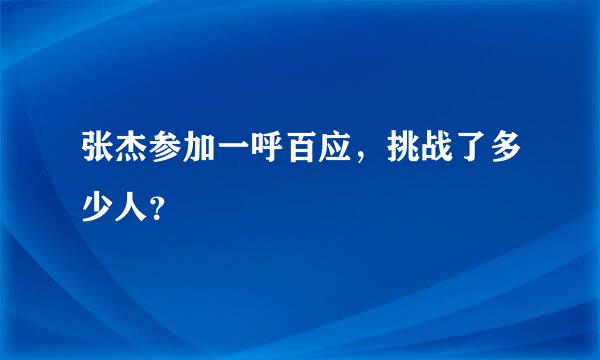 张杰参加一呼百应，挑战了多少人？